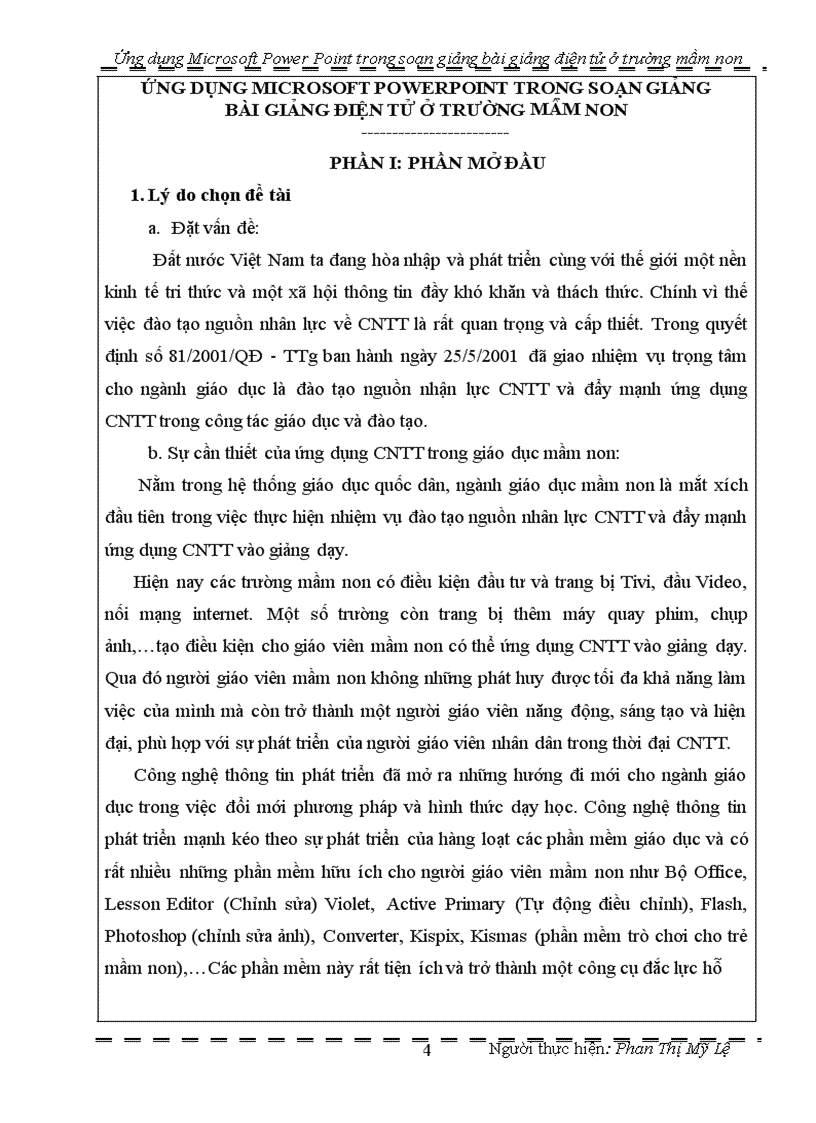 Ứng dụng Microsoft Power Point trong soạn giảng bài giảng điện tử ở trường mầm non

ỨNG DỤNG MICROSOFT POWERPOINT TRONG SOẠN GIẢNG BÀI GIẢNG ĐIỆN TỬ Ở TRƯỜNG MẦM NON

------------------------

PHẦN I: PHẦN MỞ ĐẦU

1. Lý do chọn đề tài

a. Đặt vấn đề:

Đất nước Việt Nam ta đang hòa nhập và phát triển cùng với thế giới một nền kinh tế tri thức và một xã hội thông tin đầy khó khăn và thách thức. Chính vì thế việc đào tạo nguồn nhân lực về CNTT là rất quan trọng và cấp thiết. Trong quyết định số 81/2001/QĐ - TTg ban hành ngày 25/5/2001 đã giao nhiệm vụ trọng tâm cho ngành giáo dục là đào tạo nguồn nhận lực CNTT và đẩy mạnh ứng dụng CNTT trong công tác giáo dục và đào tạo.

b. Sự cần thiết của ứng dụng CNTT trong giáo dục mầm non:

Nằm trong hệ thống giáo dục quốc dân, ngành giáo dục mầm non là mắt xích đầu tiên trong việc thực hiện nhiệm vụ đào tạo nguồn nhân lực CNTT và đẩy mạnh ứng dụng CNTT vào giảng dạy.

Hiện nay các trường mầm non có điều kiện đầu tư và trang bị Tivi, đầu Video, nối mạng internet. Một số trường còn trang bị thêm máy quay phim, chụp ảnh,…tạo điều kiện cho giáo viên mầm non có thể ứng dụng CNTT vào giảng dạy. Qua đó người giáo viên mầm non không những phát huy được tối đa khả năng làm việc của mình mà còn trở thành một người giáo viên năng động, sáng tạo và hiện đại, phù hợp với sự phát triển của người giáo viên nhân dân trong thời đại CNTT.

Công nghệ thông tin phát triển đã mở ra những hướng đi mới cho ngành giáo dục trong việc đổi mới phương pháp và hình thức dạy học. Công nghệ thông tin phát triển mạnh kéo theo sự phát triển của hàng loạt các phần mềm giáo dục và có rất nhiều những phần mềm hữu ích cho người giáo viên mầm non như Bộ Office, Lesson Editor (Chỉnh sửa) Violet, Active Primary (Tự động điều chỉnh), Flash, Photoshop (chỉnh sửa ảnh), Converter, Kispix, Kismas (phần mềm trò chơi cho trẻ mầm non),…Các phần mềm này rất tiện ích và trở thành một công cụ đắc lực hỗ

4 Người thực hiện: Phan Thị Mỹ Lệ